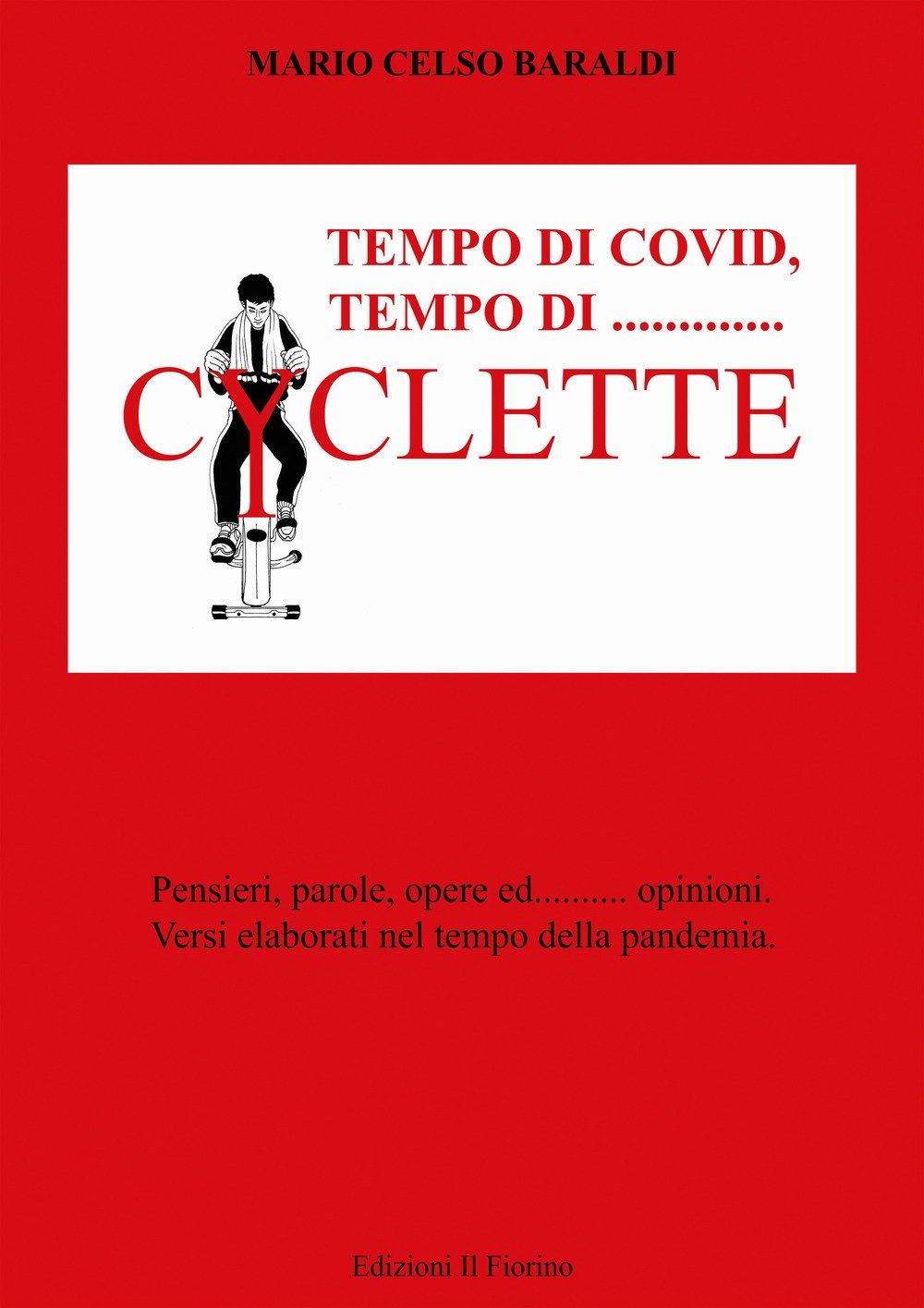 MARIO CELSO BARALDI

TEMPO DI COVID,
TEMPO DI .............
CYCLETTE

Pensieri, parole, opere ed.......... opinioni.
Versi elaborati nel tempo della pandemia.

Edizioni Il Fiorino